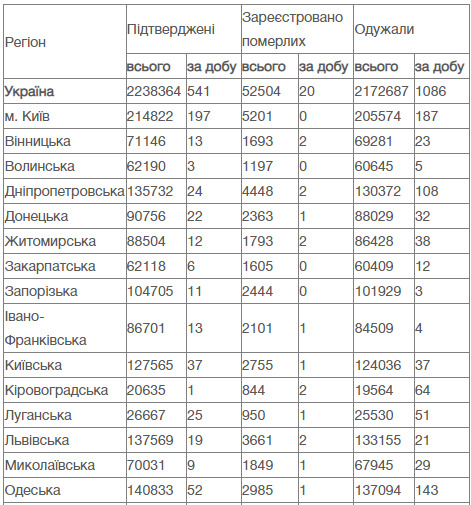 | Регіон | Підтверджені | | Зареєстровано померлих | | Одужали | |
|---|---|---|---|---|---|---|
| | всього | за добу | всього | за добу | всього | за добу |
| Україна | 2238364 | 541 | 52504 | 20 | 2172687 | 1086 |
| м. Київ | 214822 | 197 | 5201 | 0 | 205574 | 187 |
| Вінницька | 71146 | 13 | 1693 | 2 | 69281 | 23 |
| Волинська | 62190 | 3 | 1197 | 0 | 60645 | 5 |
| Дніпропетровська | 135732 | 24 | 4448 | 2 | 130372 | 108 |
| Донецька | 90756 | 22 | 2363 | 1 | 88029 | 32 |
| Житомирська | 88504 | 12 | 1793 | 2 | 86428 | 38 |
| Закарпатська | 62118 | 6 | 1605 | 0 | 60409 | 12 |
| Запорізька | 104705 | 11 | 2444 | 0 | 101929 | 3 |
| Івано-Франківська | 86701 | 13 | 2101 | 1 | 84509 | 4 |
| Київська | 127565 | 37 | 2755 | 1 | 124036 | 37 |
| Кіровоградська | 20635 | 1 | 844 | 2 | 19564 | 64 |
| Луганська | 26667 | 25 | 950 | 1 | 25530 | 51 |
| Львівська | 137569 | 19 | 3661 | 2 | 133155 | 21 |
| Миколаївська | 70031 | 9 | 1849 | 1 | 67945 | 29 |
| Одеська | 140833 | 52 | 2985 | 1 | 137094 | 143 |